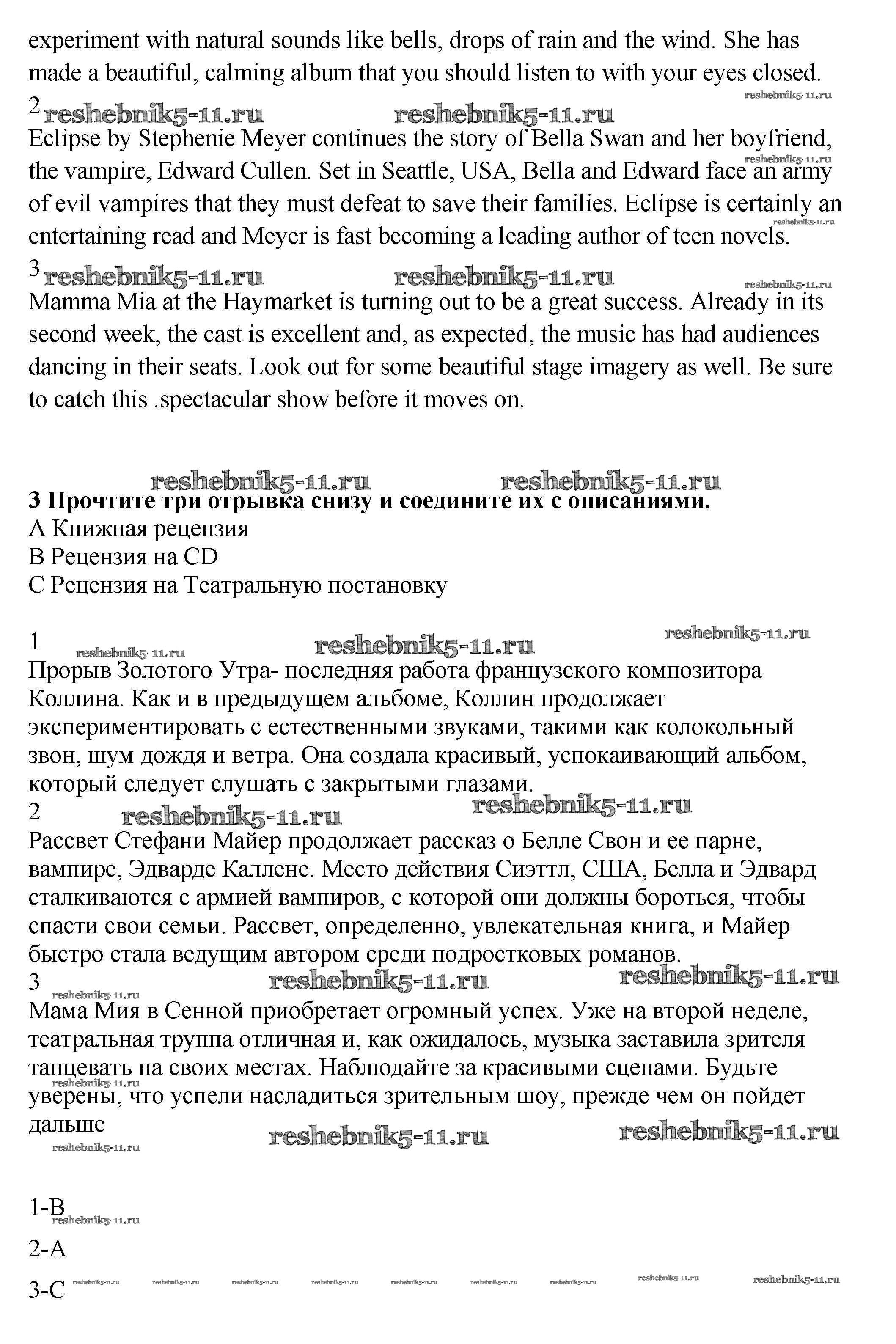 experiment with natural sounds like bells, drops of rain and the wind. She has made a beautiful, calming album that you should listen to with your eyes closed.

reshebnik5-11.ru

2 reshebnik5-11.ru reshebnik5-11.ru

Eclipse by Stephenie Meyer continues the story of Bella Swan and her boyfriend, the vampire, Edward Cullen. Set in Seattle, USA, Bella and Edward face an army of evil vampires that they must defeat to save their families. Eclipse is certainly an entertaining read and Meyer is fast becoming a leading author of teen novels.

reshebnik5-11.ru reshebnik5-11.ru

3 reshebnik5-11.ru reshebnik5-11.ru reshebnik5-11.ru

Mamma Mia at the Haymarket is turning out to be a great success. Already in its second week, the cast is excellent and, as expected, the music has had audiences dancing in their seats. Look out for some beautiful stage imagery as well. Be sure to catch this .spectacular show before it moves on.

reshebnik5-11.ru reshebnik5-11.ru

3 Прочтите три отрывка снизу и соедините их с описаниями.
A Книжная рецензия
B Рецензия на CD
C Рецензия на Театральную постановку

1 reshebnik5-11.ru reshebnik5-11.ru reshebnik5-11.ru

Прорыв Золотого Утра- последняя работа французского композитора Коллина. Как и в предыдущем альбоме, Коллин продолжает экспериментировать с естественными звуками, такими как колокольный звон, шум дождя и ветра. Она создала красивый, успокаивающий альбом, который следует слушать с закрытыми глазами.

2 reshebnik5-11.ru reshebnik5-11.ru

Рассвет Стефани Майер продолжает рассказ о Белле Свон и ее парне, вампире, Эдварде Каллене. Место действия Сиэттл, США, Белла и Эдвард сталкиваются с армией вампиров, с которой они должны бороться, чтобы спасти свои семьи. Рассвет, определенно, увлекательная книга, и Майер быстро стала ведущим автором среди подростковых романов.

3 reshebnik5-11.ru reshebnik5-11.ru reshebnik5-11.ru

Мама Мия в Сенной приобретает огромный успех. Уже на второй неделе, театральная труппа отличная и, как ожидалось, музыка заставила зрителя танцевать на своих местах. Наблюдайте за красивыми сценами. Будьте уверены, что успели насладиться зрительным шоу, прежде чем он пойдет дальше

reshebnik5-11.ru reshebnik5-11.ru reshebnik5-11.ru reshebnik5-11.ru

1-B
reshebnik5-11.ru
2-A
3-C reshebnik5-11.ru reshebnik5-11.ru reshebnik5-11.ru reshebnik5-11.ru reshebnik5-11.ru reshebnik5-11.ru reshebnik5-11.ru reshebnik5-11.ru reshebnik5-11.ru